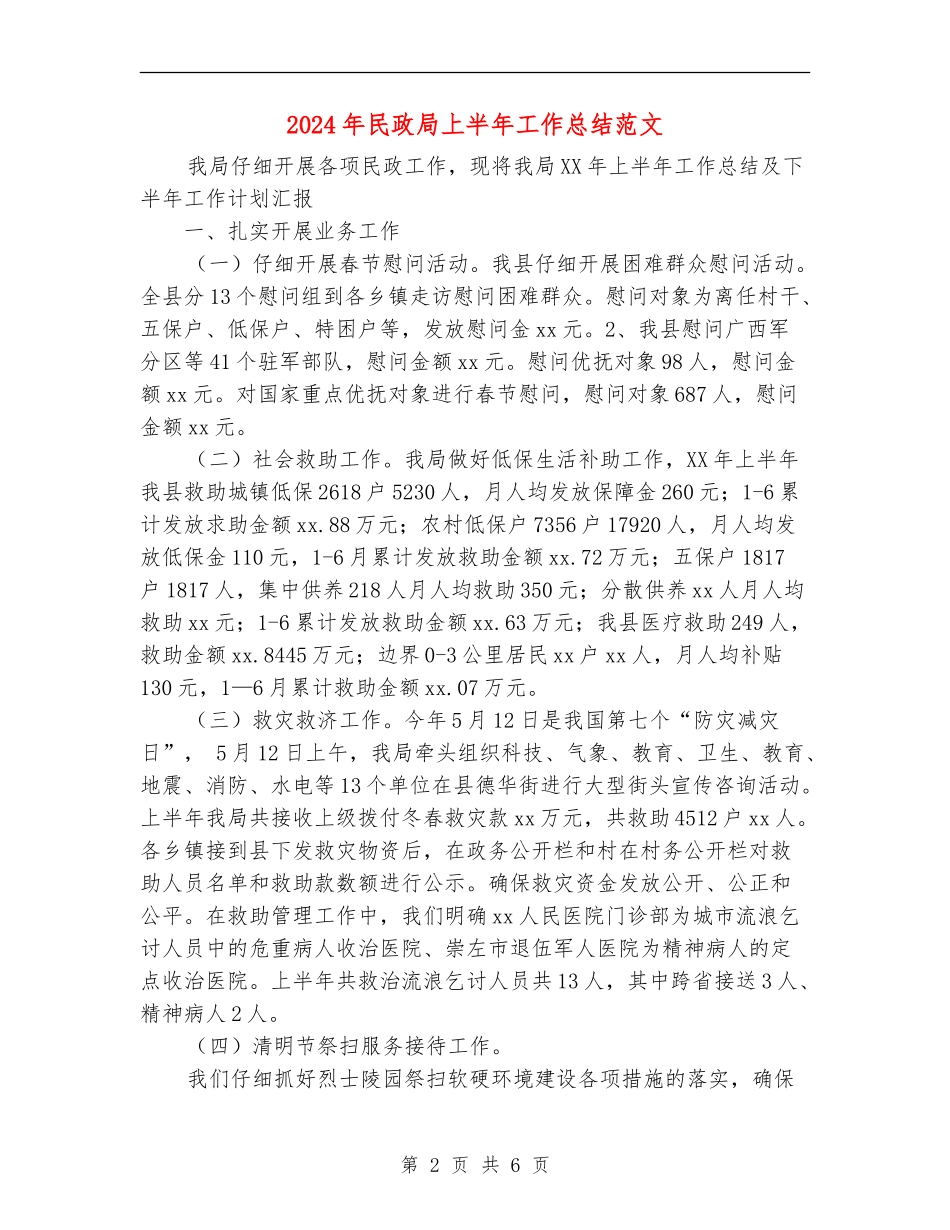 2024年民政局上半年工作总结范文

我局仔细开展各项民政工作，现将我局XX年上半年工作总结及下半年工作计划汇报

一、扎实开展业务工作

（一）仔细开展春节慰问活动。我县仔细开展困难群众慰问活动。全县分13个慰问组到各乡镇走访慰问困难群众。慰问对象为离任村干、五保户、低保户、特困户等，发放慰问金xx元。2、我县慰问广西军分区等41个驻军部队，慰问金额xx元。慰问优抚对象98人，慰问金额xx元。对国家重点优抚对象进行春节慰问，慰问对象687人，慰问金额xx元。

（二）社会救助工作。我局做好低保生活补助工作，XX年上半年我县救助城镇低保2618户5230人，月人均发放保障金260元；1-6累计发放求助金额xx.88万元；农村低保户7356户17920人，月人均发放低保金110元，1-6月累计发放救助金额xx.72万元；五保户1817户1817人，集中供养218人月人均救助350元；分散供养xx人月人均救助xx元；1-6累计发放救助金额xx.63万元；我县医疗救助249人，救助金额xx.8445万元；边界0-3公里居民xx户xx人，月人均补贴130元，1—6月累计救助金额xx.07万元。

（三）救灾救济工作。今年5月12日是我国第七个“防灾减灾日”， 5月12日上午，我局牵头组织科技、气象、教育、卫生、教育、地震、消防、水电等13个单位在县德华街进行大型街头宣传咨询活动。上半年我局共接收上级拨付冬春救灾款xx万元，共救助4512户xx人。各乡镇接到县下发救灾物资后，在政务公开栏和村在村务公开栏对救助人员名单和救助款数额进行公示。确保救灾资金发放公开、公正和公平。在救助管理工作中，我们明确xx人民医院门诊部为城市流浪乞讨人员中的危重病人收治医院、崇左市退伍军人医院为精神病人的定点收治医院。上半年共救治流浪乞讨人员共13人，其中跨省接送3人、精神病人2人。

（四）清明节祭扫服务接待工作。

我们仔细抓好烈士陵园祭扫软硬环境建设各项措施的落实，确保

第 2 页 共 6 页